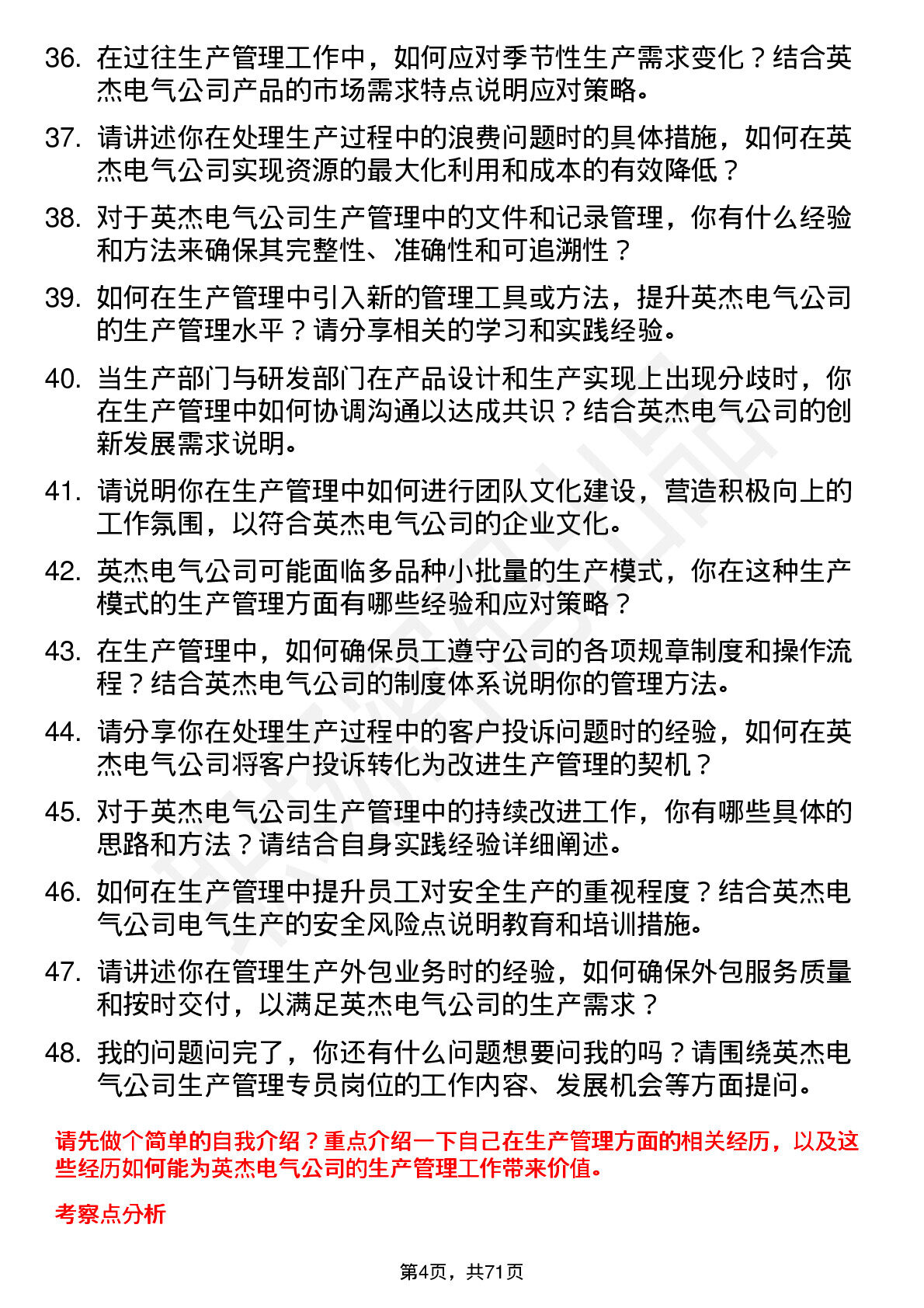 36. 在过往生产管理工作中，如何应对季节性生产需求变化？结合英杰电气公司产品的市场需求特点说明应对策略。

37. 请讲述你在处理生产过程中的浪费问题时的具体措施，如何在英杰电气公司实现资源的最大化利用和成本的有效降低？

38. 对于英杰电气公司生产管理中的文件和记录管理，你有什么经验和方法来确保其完整性、准确性和可追溯性？

39. 如何在生产管理中引入新的管理工具或方法，提升英杰电气公司的生产管理水平？请分享相关的学习和实践经验。

40. 当生产部门与研发部门在产品设计和生产实现上出现分歧时，你在生产管理中如何协调沟通以达成共识？结合英杰电气公司的创新发展需求说明。

41. 请说明你在生产管理中如何进行团队文化建设，营造积极向上的工作氛围，以符合英杰电气公司的企业文化。

42. 英杰电气公司可能面临多品种小批量的生产模式，你在这种生产模式的生产管理方面有哪些经验和应对策略？

43. 在生产管理中，如何确保员工遵守公司的各项规章制度和操作流程？结合英杰电气公司的制度体系说明你的管理方法。

44. 请分享你在处理生产过程中的客户投诉问题时的经验，如何在英杰电气公司将客户投诉转化为改进生产管理的契机？

45. 对于英杰电气公司生产管理中的持续改进工作，你有哪些具体的思路和方法？请结合自身实践经验详细阐述。

46. 如何在生产管理中提升员工对安全生产的重视程度？结合英杰电气公司电气生产的安全风险点说明教育和培训措施。

47. 请讲述你在管理生产外包业务时的经验，如何确保外包服务质量和按时交付，以满足英杰电气公司的生产需求？

48. 我的问题问完了，你还有什么问题想要问我的吗？请围绕英杰电气公司生产管理专员岗位的工作内容、发展机会等方面提问。

请先做个简单的自我介绍？重点介绍一下自己在生产管理方面的相关经历，以及这些经历如何能为英杰电气公司的生产管理工作带来价值。

考察点分析

第4页，共71页